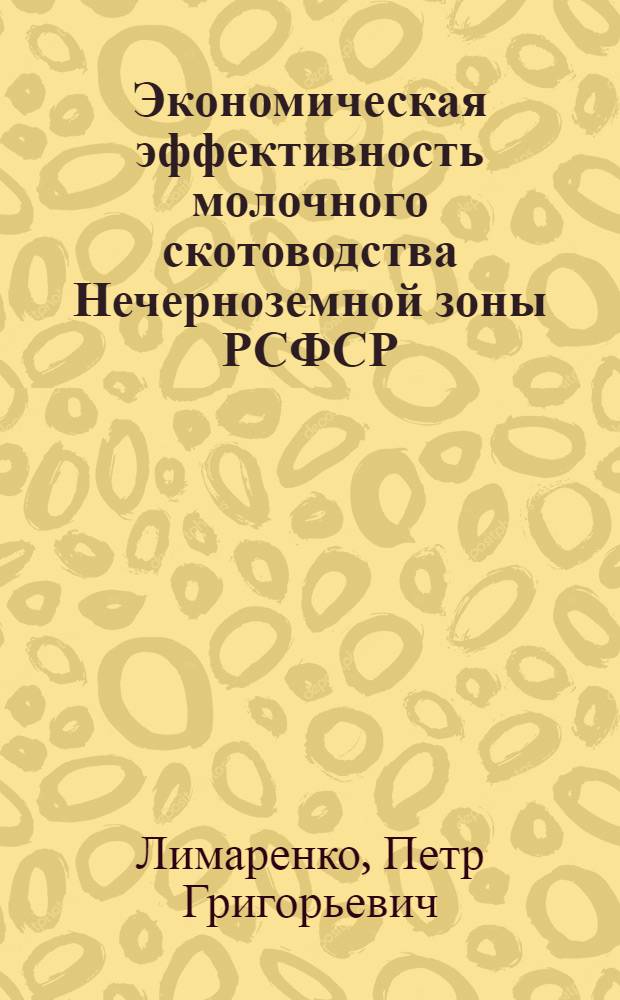 Экономическая эффективность молочного скотоводства Нечерноземной зоны РСФСР

Лимаренко, Петр Григорьевич